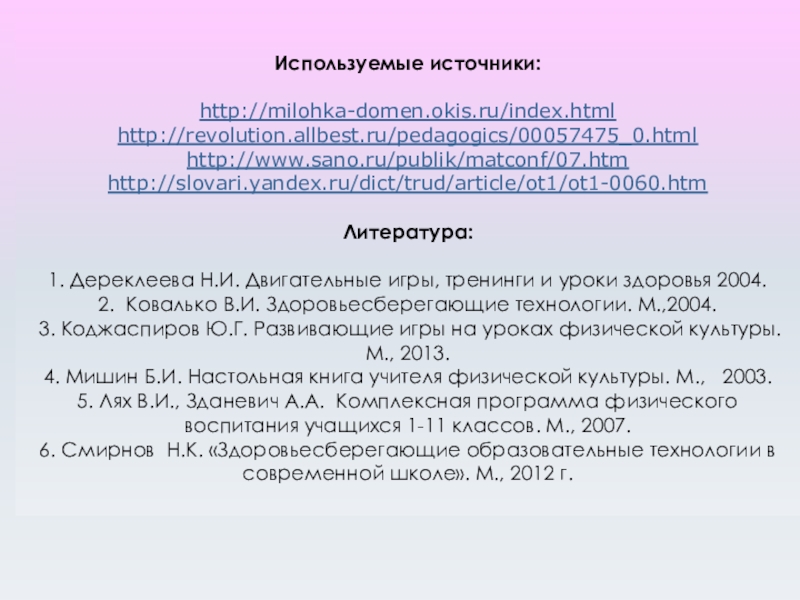 Используемые источники:

http://milohka-domen.okis.ru/index.html
http://revolution.allbest.ru/pedagogics/00057475_0.html
http://www.sano.ru/publik/matconf/07.htm
http://slovari.yandex.ru/dict/trud/article/ot1/ot1-0060.htm

Литература:

1. Дереклеева Н.И. Двигательные игры, тренинги и уроки здоровья 2004.
2. Ковалько В.И. Здоровьесберегающие технологии. М.,2004.
3. Коджаспиров Ю.Г. Развивающие игры на уроках физической культуры. М., 2013.
4. Мишин Б.И. Настольная книга учителя физической культуры. М., 2003.
5. Лях В.И., Зданевич А.А. Комплексная программа физического воспитания учащихся 1-11 классов. М., 2007.
6. Смирнов Н.К. «Здоровьесберегающие образовательные технологии в современной школе». М., 2012 г.